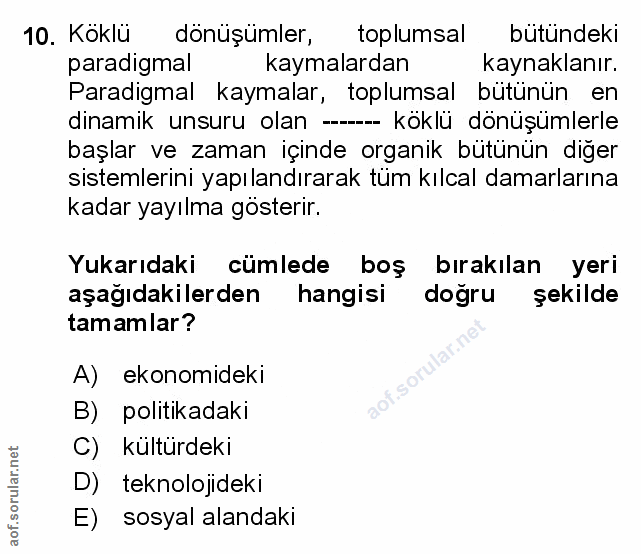 10. Köklü dönüşümler, toplumsal bütündeki paradigmal kaymalardan kaynaklanır. Paradigmal kaymalar, toplumsal bütünün en dinamik unsuru olan ------- köklü dönüşümlerle başlar ve zaman içinde organik bütünün diğer sistemlerini yapılandırarak tüm kılcal damarlarına kadar yayılma gösterir.

Yukarıdaki cümlede boş bırakılan yeri aşağıdakilerden hangisi doğru şekilde tamamlar?

A) ekonomideki
B) politikadaki
C) kültürdeki
D) teknolojideki
E) sosyal alandaki

aof.sorular.net

aof.sorular.net